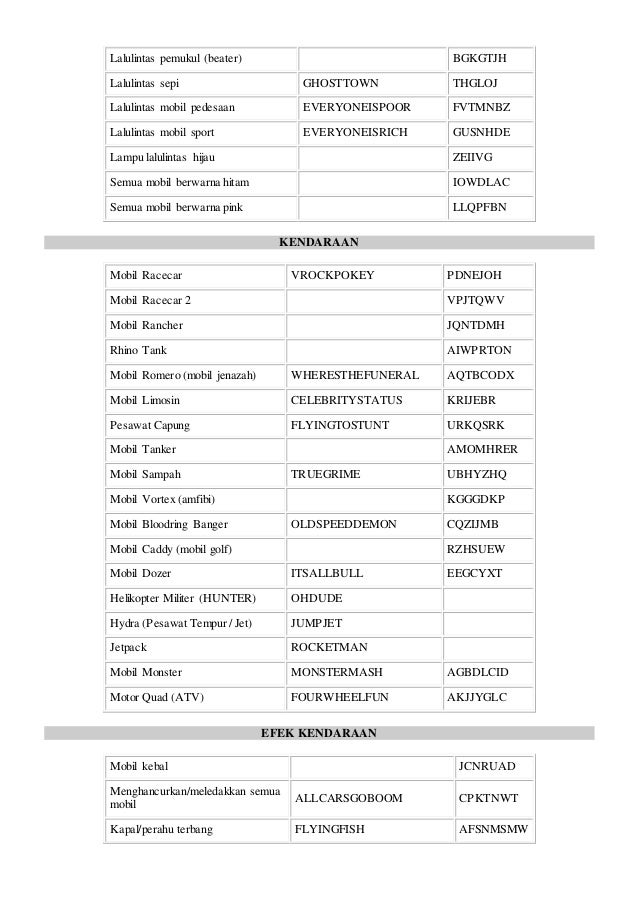 | | | |
|---|---|---|
| Lalulintas pemukul (beater) | | BGKGTJH |
| Lalulintas sepi | GHOSTTOWN | THGLOJ |
| Lalulintas mobil pedesaan | EVERYONEISPOOR | FVTMNBZ |
| Lalulintas mobil sport | EVERYONEISRICH | GUSNHDE |
| Lampu lalulintas hijau | | ZEIIVG |
| Semua mobil berwarna hitam | | IOWDLAC |
| Semua mobil berwarna pink | | LLQPFBN |

KENDARAAN

| | | |
|---|---|---|
| Mobil Racecar | VROCKPOKEY | PDNEJOH |
| Mobil Racecar 2 | | VPJTQWV |
| Mobil Rancher | | JQNTDMH |
| Rhino Tank | | AIWPRTON |
| Mobil Romero (mobil jenazah) | WHERESTHEFUNERAL | AQTBCODX |
| Mobil Limosin | CELEBRITYSTATUS | KRIJEBR |
| Pesawat Capung | FLYINGTOSTUNT | URKQSRK |
| Mobil Tanker | | AMOMHRER |
| Mobil Sampah | TRUEGRIME | UBHYZHQ |
| Mobil Vortex (amfibi) | | KGGGDKP |
| Mobil Bloodring Banger | OLDSPEEDDEMON | CQZIJMB |
| Mobil Caddy (mobil golf) | | RZHSUEW |
| Mobil Dozer | ITSALLBULL | EEGCYXT |
| Helikopter Militer (HUNTER) | OHDUDE | |
| Hydra (Pesawat Tempur / Jet) | JUMPJET | |
| Jetpack | ROCKETMAN | |
| Mobil Monster | MONSTERMASH | AGBDLCID |
| Motor Quad (ATV) | FOURWHEELFUN | AKJJYGLC |

EFEK KENDARAAN

| | | |
|---|---|---|
| Mobil kebal | | JCNRUAD |
| Menghancurkan/meledakkan semua mobil | ALLCARSGOBOOM | CPKTNWT |
| Kapal/perahu terbang | FLYINGFISH | AFSNMSMW |